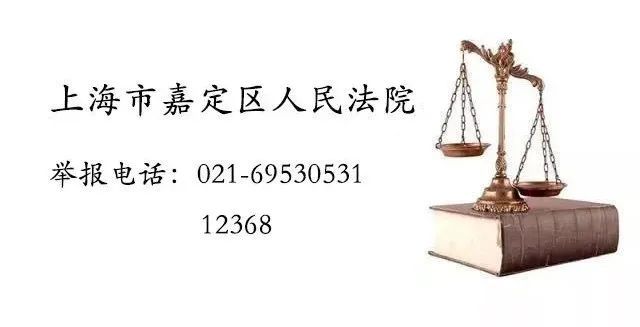 上海市嘉定区人民法院

举报电话：021-69530531

12368